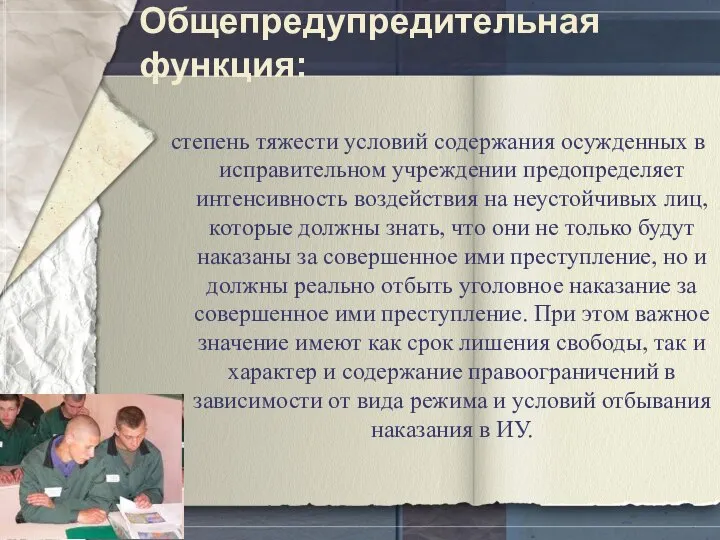 Общепредупредительная функция:

степень тяжести условий содержания осужденных в исправительном учреждении предопределяет интенсивность воздействия на неустойчивых лиц, которые должны знать, что они не только будут наказаны за совершенное ими преступление, но и должны реально отбыть уголовное наказание за совершенное ими преступление. При этом важное значение имеют как срок лишения свободы, так и характер и содержание правоограничений в зависимости от вида режима и условий отбывания наказания в ИУ.